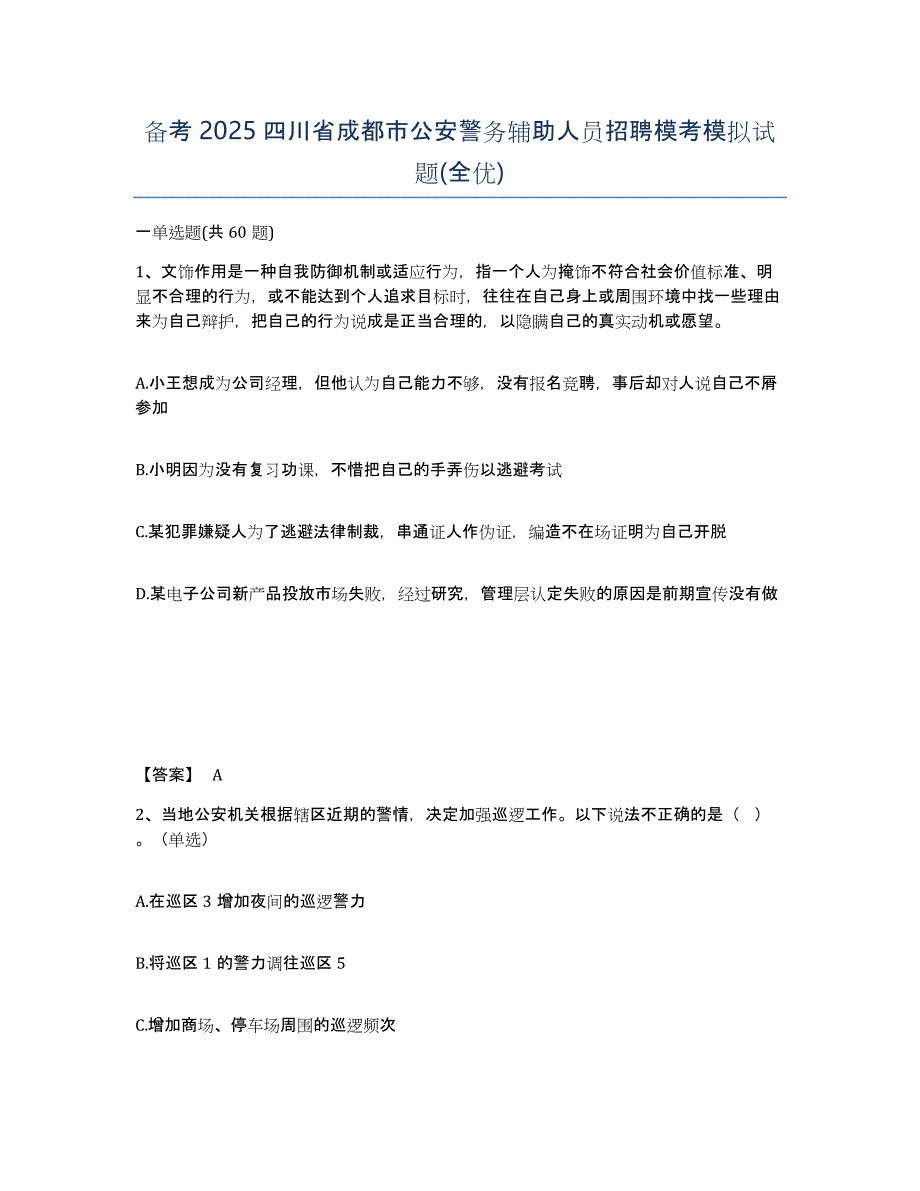 备考 2025 四川省成都市公安警务辅助人员招聘模考模拟试题(全优)

一单选题(共 60 题)

1、文饰作用是一种自我防御机制或适应行为，指一个人为掩饰不符合社会价值标准、明显不合理的行为，或不能达到个人追求目标时，往往在自己身上或周围环境中找一些理由来为自己辩护，把自己的行为说成是正当合理的，以隐瞒自己的真实动机或愿望。

A.小王想成为公司经理，但他认为自己能力不够，没有报名竞聘，事后却对人说自己不屑参加

B.小明因为没有复习功课，不惜把自己的手弄伤以逃避考试

C.某犯罪嫌疑人为了逃避法律制裁，串通证人作伪证，编造不在场证明为自己开脱

D.某电子公司新产品投放市场失败，经过研究，管理层认定失败的原因是前期宣传没有做

【答案】 A

2、当地公安机关根据辖区近期的警情，决定加强巡逻工作。以下说法不正确的是（ ）。（单选）

A.在巡区 3 增加夜间的巡逻警力

B.将巡区 1 的警力调往巡区 5

C.增加商场、停车场周围的巡逻频次